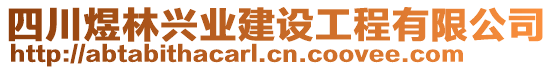 四川煜林兴业建设工程有限公司
http://abtabithacarl.cn.coovee.com